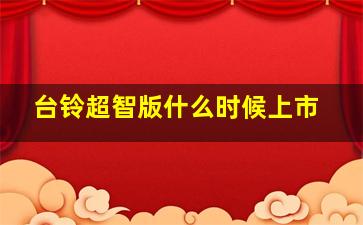 台铃超智版什么时候上市